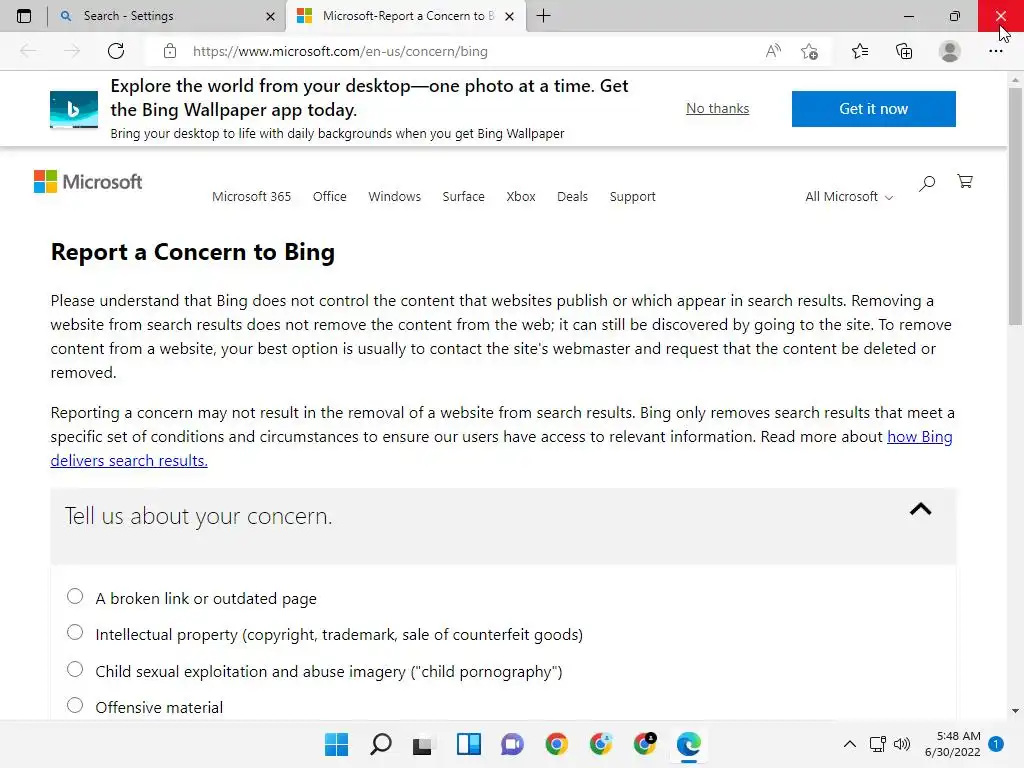 Search - Settings

Microsoft-Report a Concern to B

https://www.microsoft.com/en-us/concern/bing

Explore the world from your desktop—one photo at a time. Get the Bing Wallpaper app today.

Bring your desktop to life with daily backgrounds when you get Bing Wallpaper

No thanks

Get it now

Microsoft

Microsoft 365 Office Windows Surface Xbox Deals Support

All Microsoft

Report a Concern to Bing

Please understand that Bing does not control the content that websites publish or which appear in search results. Removing a website from search results does not remove the content from the web; it can still be discovered by going to the site. To remove content from a website, your best option is usually to contact the site's webmaster and request that the content be deleted or removed.

Reporting a concern may not result in the removal of a website from search results. Bing only removes search results that meet a specific set of conditions and circumstances to ensure our users have access to relevant information. Read more about how Bing delivers search results.

Tell us about your concern.

A broken link or outdated page

Intellectual property (copyright, trademark, sale of counterfeit goods)

Child sexual exploitation and abuse imagery ("child pornography")

Offensive material

5:48 AM
6/30/2022
1